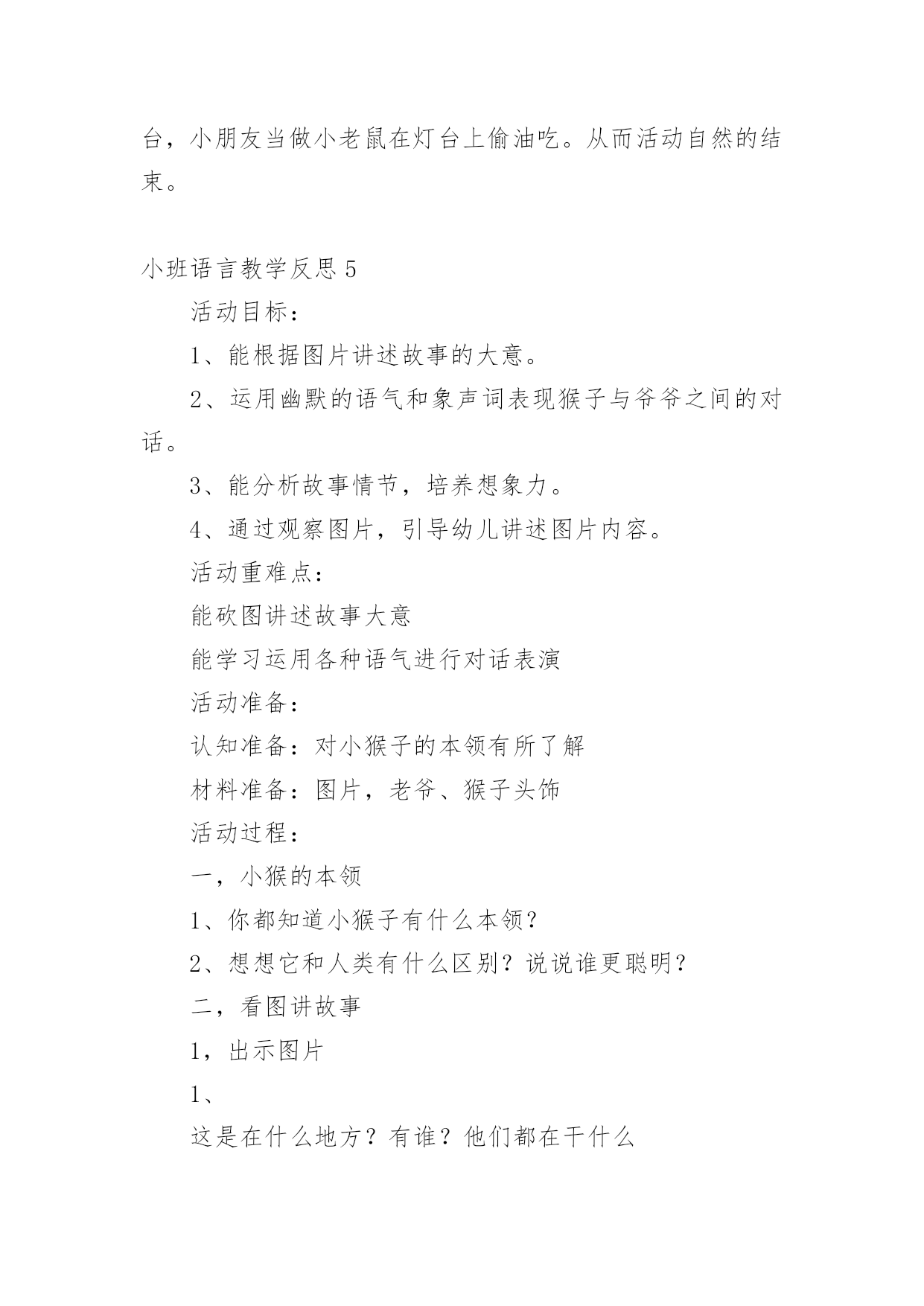 台，小朋友当做小老鼠在灯台上偷油吃。从而活动自然的结束。

小班语言教学反思 5

活动目标：

1、能根据图片讲述故事的大意。

2、运用幽默的语气和象声词表现猴子与爷爷之间的对话。

3、能分析故事情节，培养想象力。

4、通过观察图片，引导幼儿讲述图片内容。

活动重难点：

能砍图讲述故事大意

能学习运用各种语气进行对话表演

活动准备：

认知准备：对小猴子的本领有所了解

材料准备：图片，老爷、猴子头饰

活动过程：

一，小猴的本领

1、你都知道小猴子有什么本领？

2、想想它和人类有什么区别？说说谁更聪明？

二，看图讲故事

1，出示图片

1、

这是在什么地方？有谁？他们都在干什么